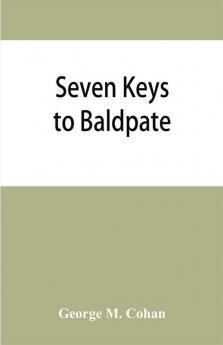 Seven Keys to Baldpate

George M. Cohan